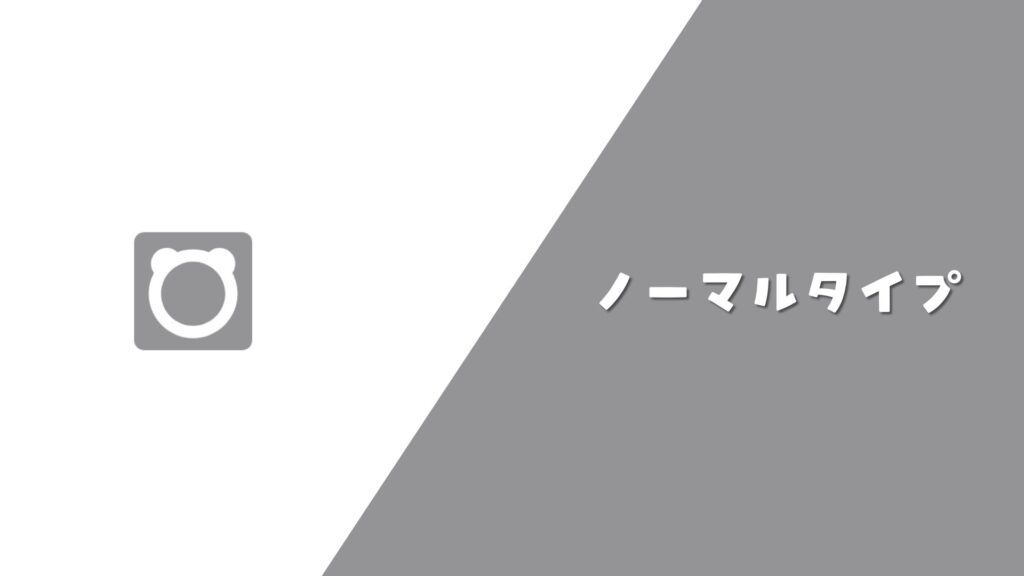 ノーマルタイプ